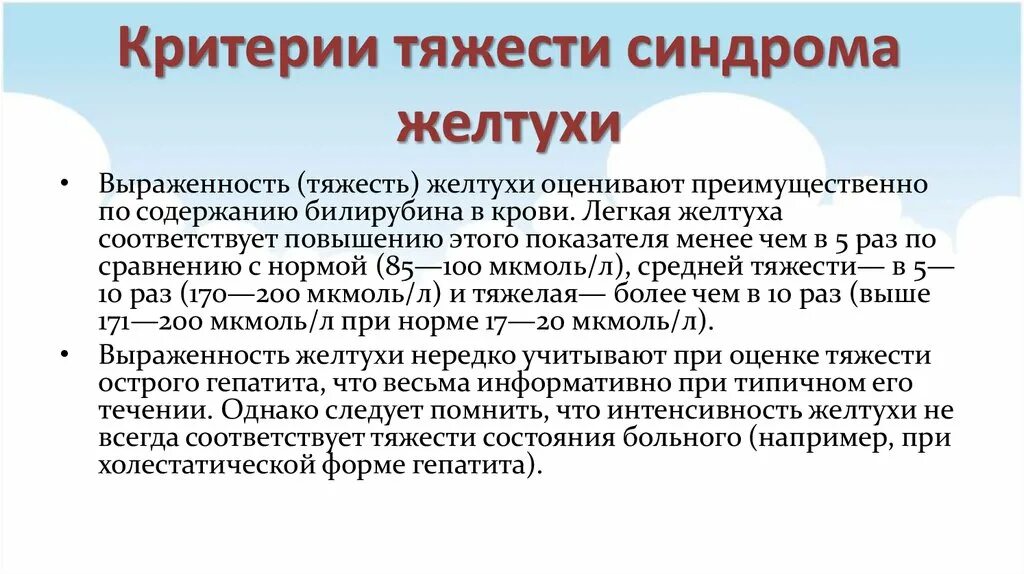 Критерии тяжести синдрома желтухи

• Выраженность (тяжесть) желтухи оценивают преимущественно по содержанию билирубина в крови. Легкая желтуха соответствует повышению этого показателя менее чем в 5 раз по сравнению с нормой (85—100 мкмоль/л), средней тяжести— в 5—10 раз (170—200 мкмоль/л) и тяжелая— более чем в 10 раз (выше 171—200 мкмоль/л при норме 17—20 мкмоль/л).

• Выраженность желтухи нередко учитывают при оценке тяжести острого гепатита, что весьма информативно при типичном его течении. Однако следует помнить, что интенсивность желтухи не всегда соответствует тяжести состояния больного (например, при холестатической форме гепатита).